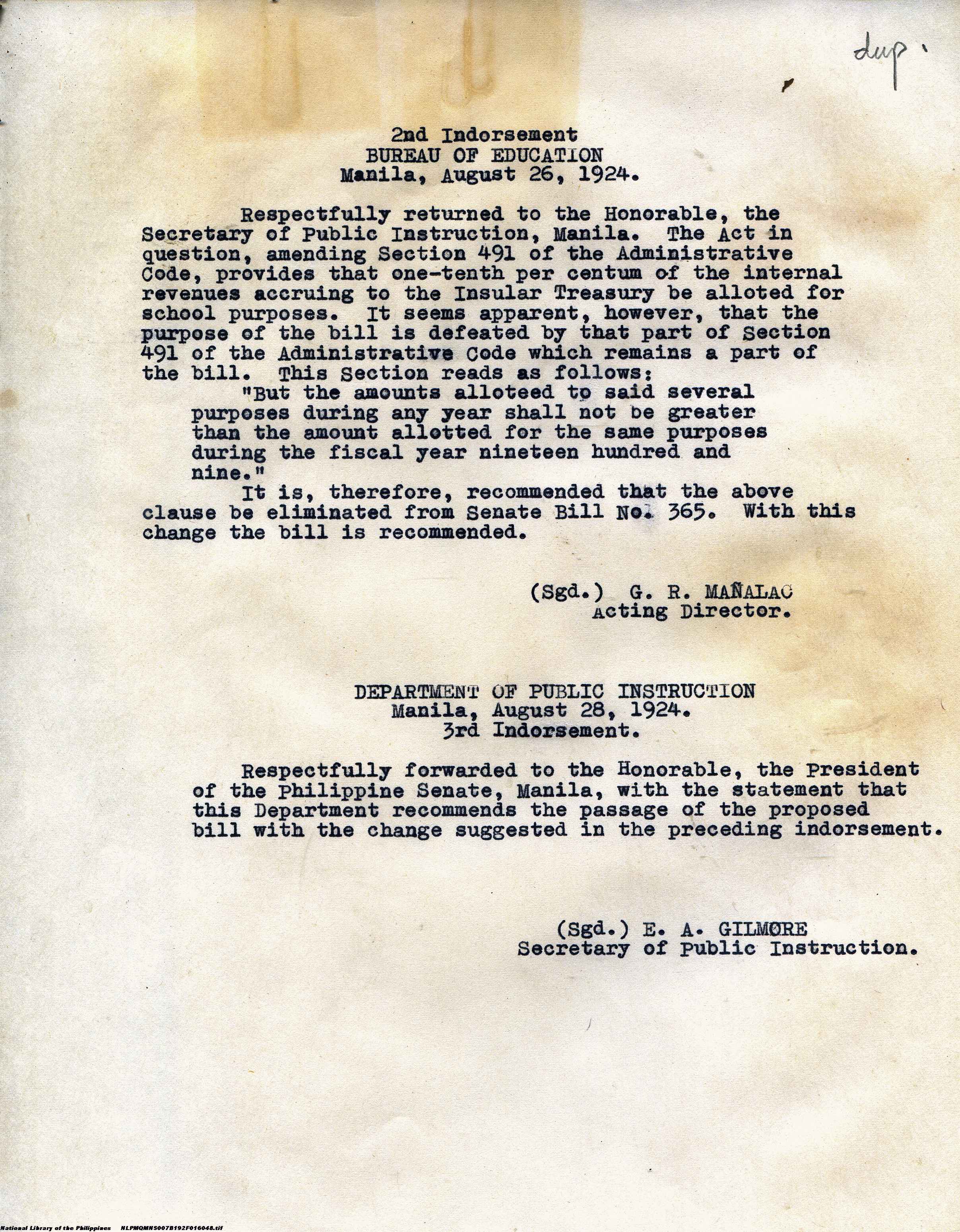 dup.

2nd Indorsement
BUREAU OF EDUCATION
Manila, August 26, 1924.

Respectfully returned to the Honorable, the Secretary of Public Instruction, Manila. The Act in question, amending Section 491 of the Administrative Code, provides that one-tenth per centum of the internal revenues accruing to the Insular Treasury be alloted for school purposes. It seems apparent, however, that the purpose of the bill is defeated by that part of Section 491 of the Administrative Code which remains a part of the bill. This Section reads as follows:

"But the amounts alloteed to said several purposes during any year shall not be greater than the amount allotted for the same purposes during the fiscal year nineteen hundred and nine."

It is, therefore, recommended that the above clause be eliminated from Senate Bill No. 365. With this change the bill is recommended.

(Sgd.) G. R. MAÑALAC
Acting Director.

DEPARTMENT OF PUBLIC INSTRUCTION
Manila, August 28, 1924.
3rd Indorsement.

Respectfully forwarded to the Honorable, the President of the Philippine Senate, Manila, with the statement that this Department recommends the passage of the proposed bill with the change suggested in the preceding indorsement.

(Sgd.) E. A. GILMORE
Secretary of Public Instruction.

National Library of the Philippines NLPMQMNS007B192F016048.tif